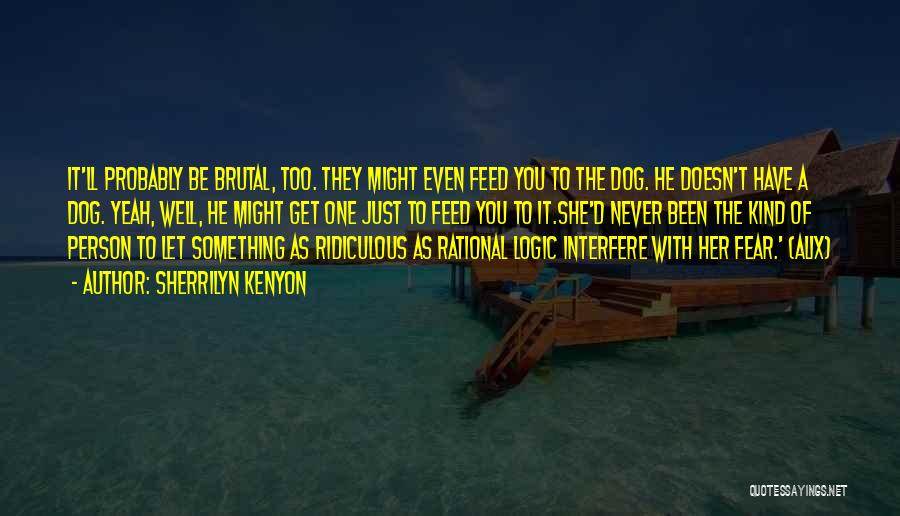 IT'LL PROBABLY BE BRUTAL, TOO. THEY MIGHT EVEN FEED YOU TO THE DOG. HE DOESN'T HAVE A DOG. YEAH, WELL, HE MIGHT GET ONE JUST TO FEED YOU TO IT.SHE'D NEVER BEEN THE KIND OF PERSON TO LET SOMETHING AS RIDICULOUS AS RATIONAL LOGIC INTERFERE WITH HER FEAR.' (ALIX)

- AUTHOR: SHERRILYN KENYON

QUOTESSAYINGS.NET